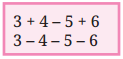 $3 + 4 - 5 + 6$
$3 - 4 - 5 - 6$